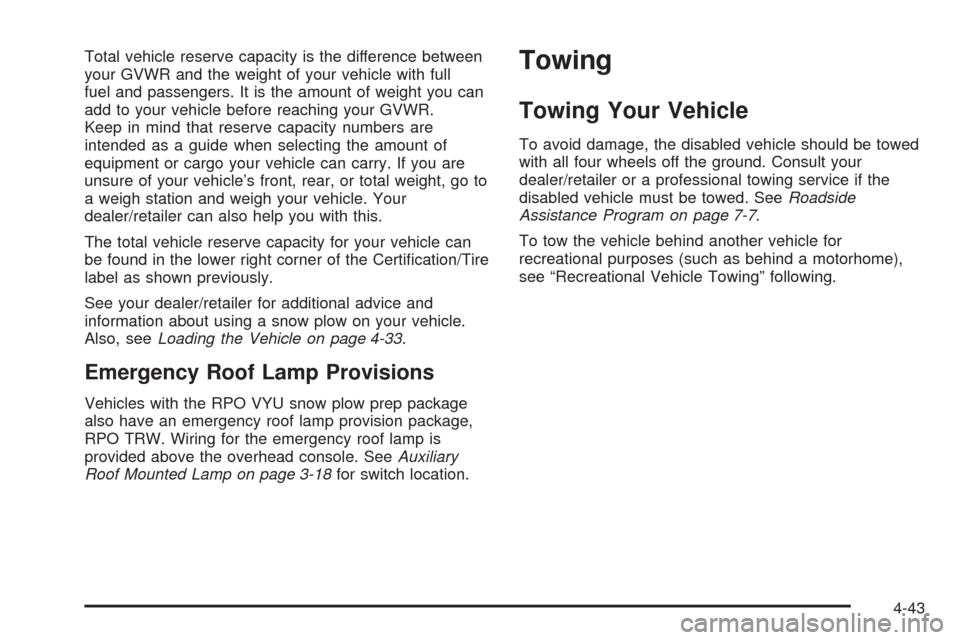 Total vehicle reserve capacity is the difference between your GVWR and the weight of your vehicle with full fuel and passengers. It is the amount of weight you can add to your vehicle before reaching your GVWR. Keep in mind that reserve capacity numbers are intended as a guide when selecting the amount of equipment or cargo your vehicle can carry. If you are unsure of your vehicle's front, rear, or total weight, go to a weigh station and weigh your vehicle. Your dealer/retailer can also help you with this.

The total vehicle reserve capacity for your vehicle can be found in the lower right corner of the Certification/Tire label as shown previously.

See your dealer/retailer for additional advice and information about using a snow plow on your vehicle. Also, see Loading the Vehicle on page 4-33.

Emergency Roof Lamp Provisions

Vehicles with the RPO VYU snow plow prep package also have an emergency roof lamp provision package, RPO TRW. Wiring for the emergency roof lamp is provided above the overhead console. See Auxiliary Roof Mounted Lamp on page 3-18 for switch location.

Towing

Towing Your Vehicle

To avoid damage, the disabled vehicle should be towed with all four wheels off the ground. Consult your dealer/retailer or a professional towing service if the disabled vehicle must be towed. See Roadside Assistance Program on page 7-7.

To tow the vehicle behind another vehicle for recreational purposes (such as behind a motorhome), see "Recreational Vehicle Towing" following.

4-43

carmanualsonline.info